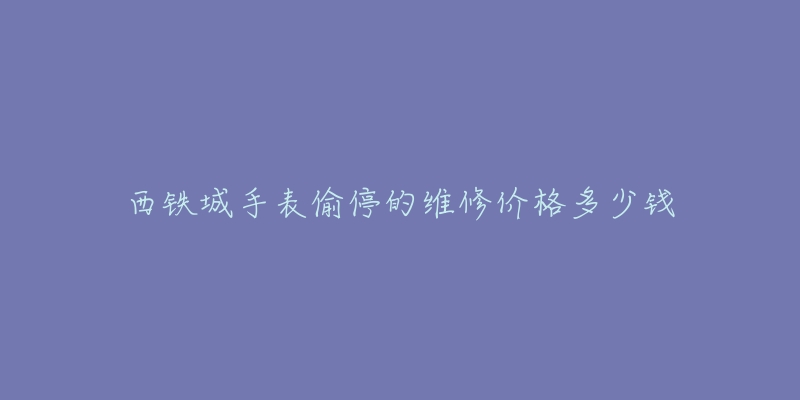 西铁城手表偷停的维修价格多少钱